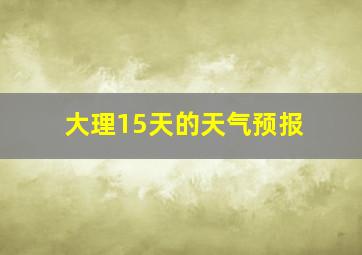 大理15天的天气预报